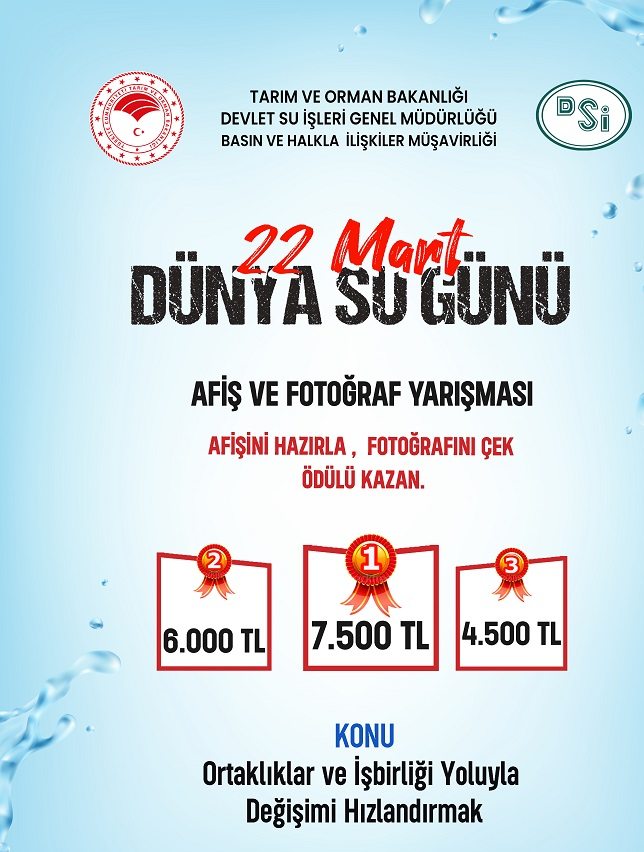 TÜRKİYE CUMHURİYETİ TARIM VE ORMAN BAKANLIĞI

TARIM VE ORMAN BAKANLIĞI
DEVLET SU İŞLERİ GENEL MÜDÜRLÜĞÜ
BASIN VE HALKLA İLİŞKİLER MÜŞAVİRLİĞİ

DSİ

22 Mart
DÜNYA SU GÜNÜ

AFİŞ VE FOTOĞRAF YARIŞMASI

AFİŞİNİ HAZIRLA , FOTOĞRAFINI ÇEK
ÖDÜLÜ KAZAN.

2
6.000 TL

1
7.500 TL

3
4.500 TL

KONU
Ortaklıklar ve İşbirliği Yoluyla
Değişimi Hızlandırmak